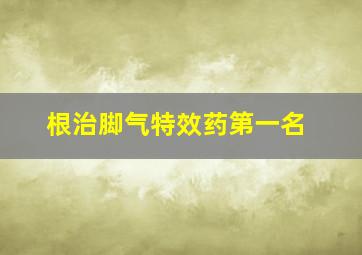 根治脚气特效药第一名